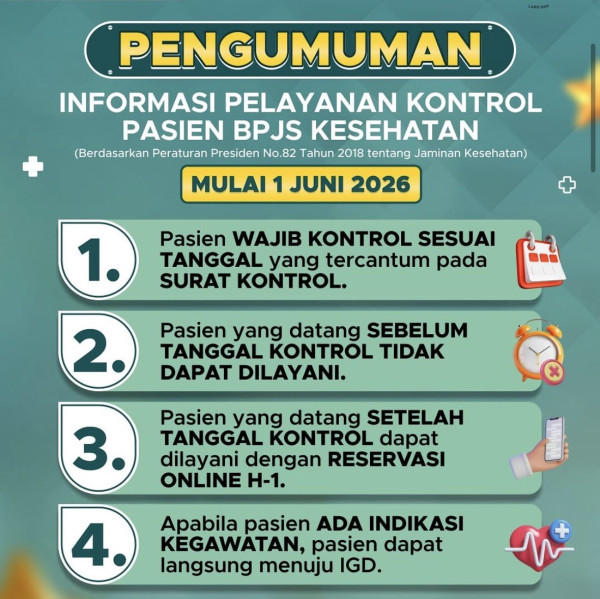 PENGUMUMAN

INFORMASI PELAYANAN KONTROL PASIEN BPJS KESEHATAN

(Berdasarkan Peraturan Presiden No.82 Tahun 2018 tentang Jaminan Kesehatan)

MULAI 1 JUNI 2026

1. Pasien WAJIB KONTROL SESUAI TANGGAL yang tercantum pada SURAT KONTROL.

2. Pasien yang datang SEBELUM TANGGAL KONTROL TIDAK DAPAT DILAYANI.

3. Pasien yang datang SETELAH TANGGAL KONTROL dapat dilayani dengan RESERVASI ONLINE H-1.

4. Apabila pasien ADA INDIKASI KEGAWATAN, pasien dapat langsung menuju IGD.